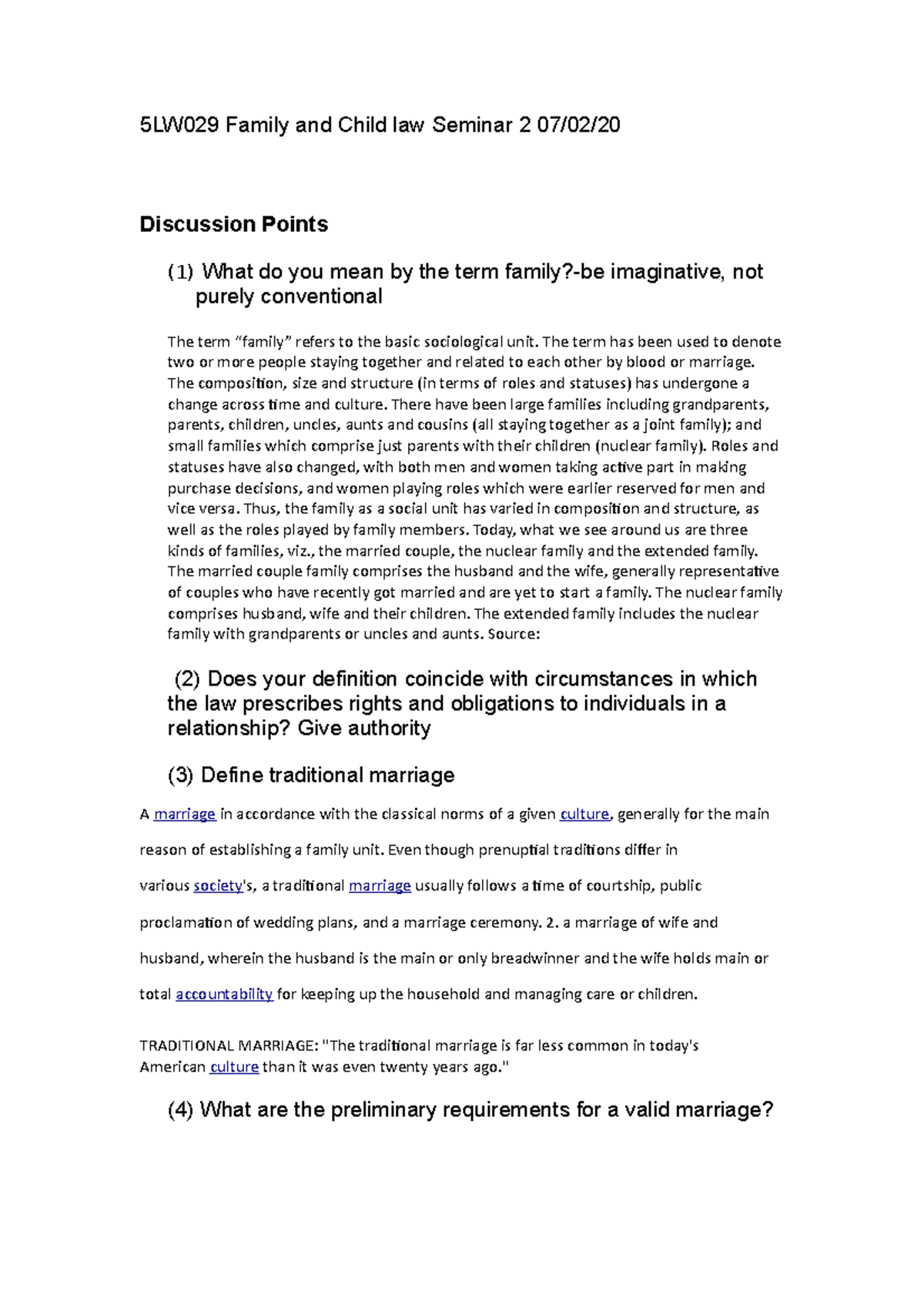 5LW029 Family and Child law Seminar 2 07/02/20

Discussion Points

(1) What do you mean by the term family?-be imaginative, not purely conventional

The term “family” refers to the basic sociological unit. The term has been used to denote two or more people staying together and related to each other by blood or marriage. The composition, size and structure (in terms of roles and statuses) has undergone a change across time and culture. There have been large families including grandparents, parents, children, uncles, aunts and cousins (all staying together as a joint family); and small families which comprise just parents with their children (nuclear family). Roles and statuses have also changed, with both men and women taking active part in making purchase decisions, and women playing roles which were earlier reserved for men and vice versa. Thus, the family as a social unit has varied in composition and structure, as well as the roles played by family members. Today, what we see around us are three kinds of families, viz., the married couple, the nuclear family and the extended family. The married couple family comprises the husband and the wife, generally representative of couples who have recently got married and are yet to start a family. The nuclear family comprises husband, wife and their children. The extended family includes the nuclear family with grandparents or uncles and aunts. Source:

(2) Does your definition coincide with circumstances in which the law prescribes rights and obligations to individuals in a relationship? Give authority

(3) Define traditional marriage

A marriage in accordance with the classical norms of a given culture, generally for the main reason of establishing a family unit. Even though prenuptial traditions differ in various society's, a traditional marriage usually follows a time of courtship, public proclamation of wedding plans, and a marriage ceremony. 2. a marriage of wife and husband, wherein the husband is the main or only breadwinner and the wife holds main or total accountability for keeping up the household and managing care or children.

TRADITIONAL MARRIAGE: "The traditional marriage is far less common in today's American culture than it was even twenty years ago."

(4) What are the preliminary requirements for a valid marriage?